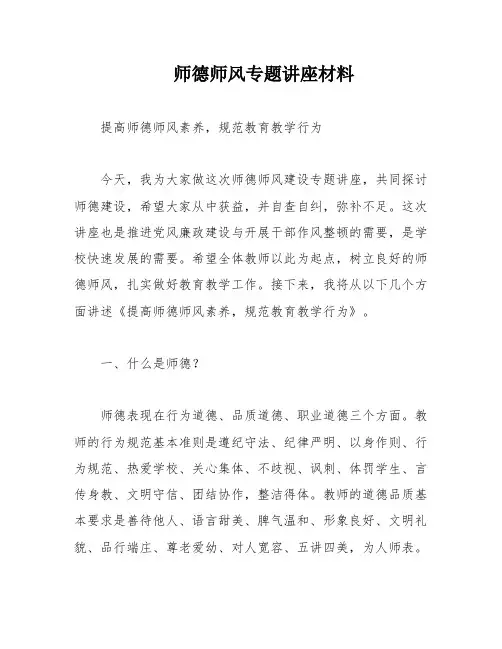 师德师风专题讲座材料

提高师德师风素养，规范教育教学行为

今天，我为大家做这次师德师风建设专题讲座，共同探讨师德建设，希望大家从中获益，并自查自纠，弥补不足。这次讲座也是推进党风廉政建设与开展干部作风整顿的需要，是学校快速发展的需要。希望全体教师以此为起点，树立良好的师德师风，扎实做好教育教学工作。接下来，我将从以下几个方面讲述《提高师德师风素养，规范教育教学行为》。

一、什么是师德？

师德表现在行为道德、品质道德、职业道德三个方面。教师的行为规范基本准则是遵纪守法、纪律严明、以身作则、行为规范、热爱学校、关心集体、不歧视、讽刺、体罚学生、言传身教、文明守信、团结协作，整洁得体。教师的道德品质基本要求是善待他人、语言甜美、脾气温和、形象良好、文明礼貌、品行端庄、尊老爱幼、对人宽容、五讲四美，为人师表。